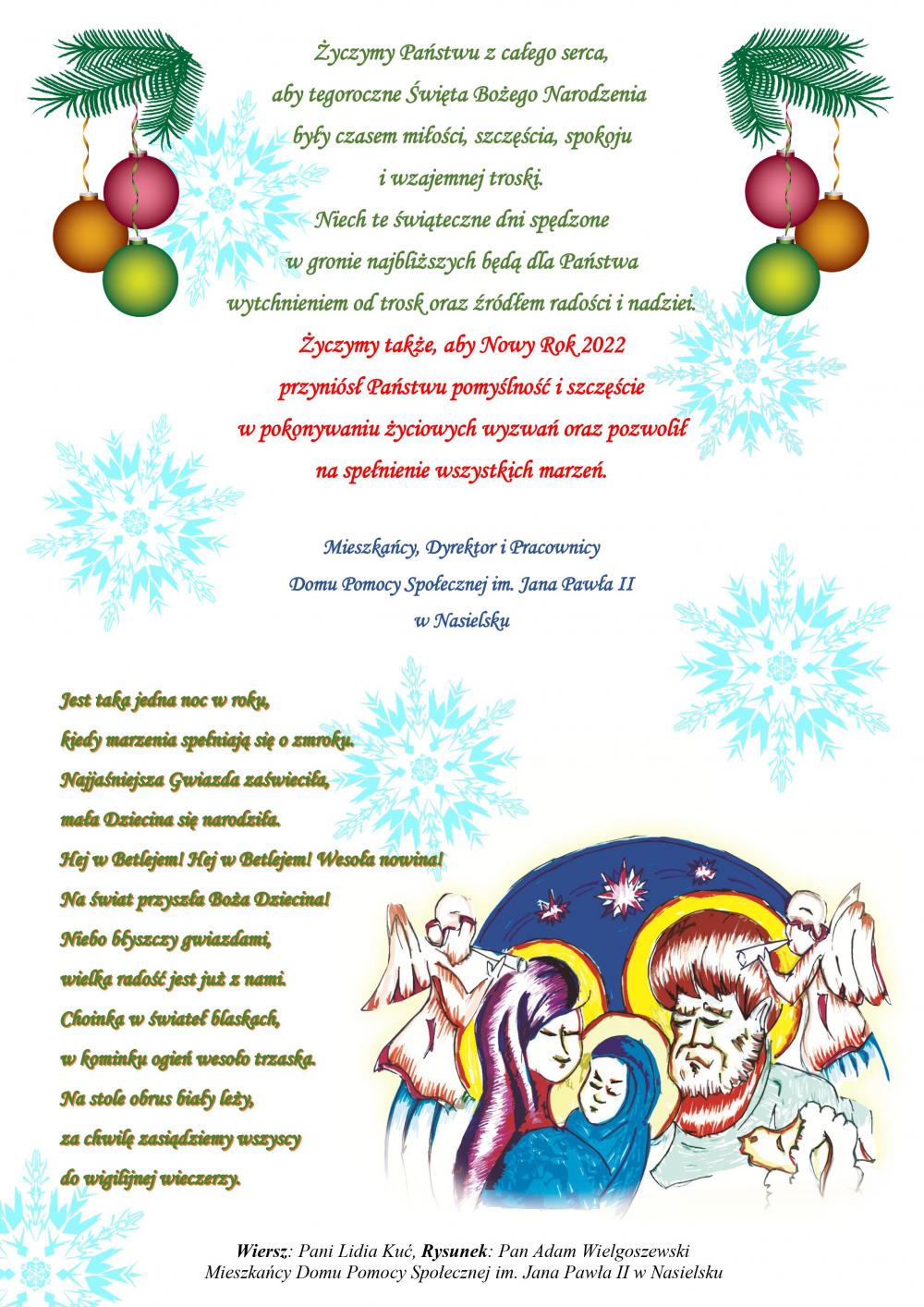 Życzymy Państwu z całego serca, aby tegoroczne Święta Bożego Narodzenia były czasem miłości, szczęścia, spokoju i wzajemnej troski. Niech te świąteczne dni spędzone w gronie najbliższych będą dla Państwa wytchnieniem od trosk oraz źródłem radości i nadziei. Życzymy także, aby Nowy Rok 2022 przyniósł Państwu pomyślność i szczęście w pokonywaniu życiowych wyzwań oraz pozwolił na spełnienie wszystkich marzeń.

Mieszkańcy, Dyrektor i Pracownicy
Domu Pomocy Społecznej im. Jana Pawła II
w Nasielsku

Jest taka jedna noc w roku,
kiedy marzenia spełniają się o zmroku.
Najjaśniejsza Gwiazda zaświeciła,
mała Dziecina się narodziła.
Hej w Betlejem! Hej w Betlejem! Wesoła nowina!
Na świat przyszła Boża Dziecina!
Niebo błyszczy gwiazdami,
wielka radość jest już z nami.
Choinka w świateł blaskach,
w kominku ogień wesoło trzaska.
Na stole obrus biały leży,
za chwilę zasiądziemy wszyscy
do wigilijnej wieczerzy.

Wiersz: Pani Lidia Kuć, Rysunek: Pan Adam Wielgoszewski
Mieszkańcy Domu Pomocy Społecznej im. Jana Pawła II w Nasielsku